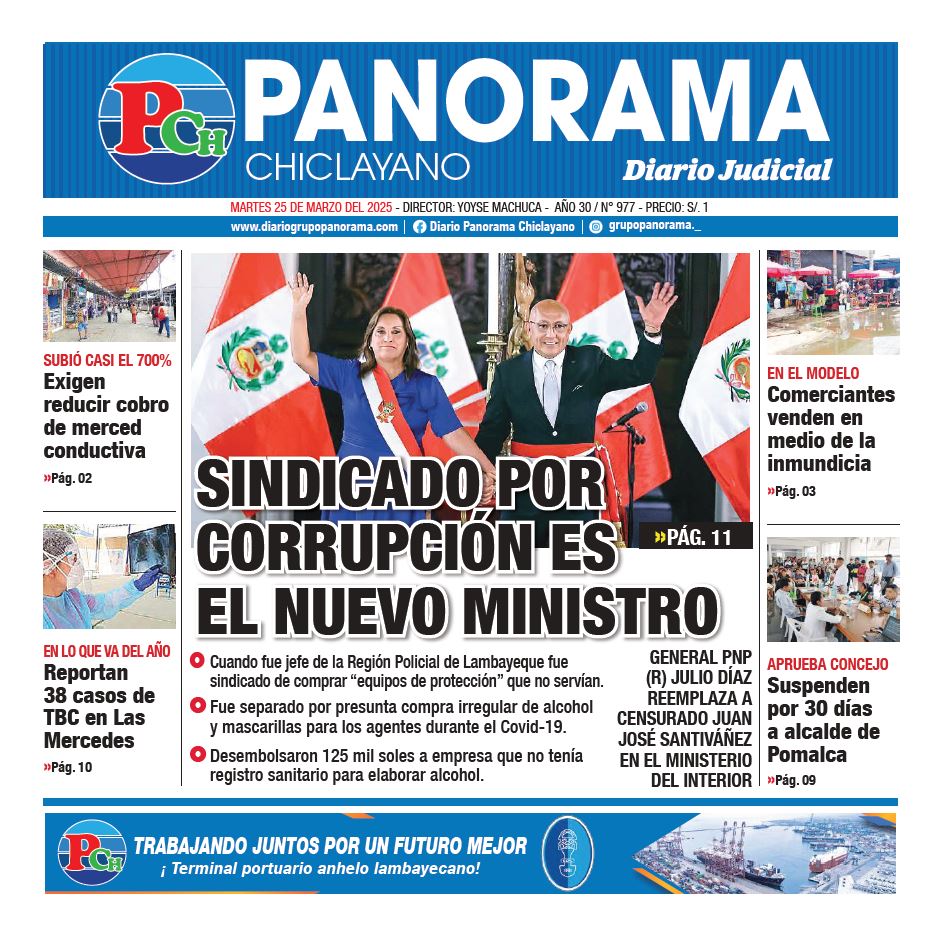 PCH PANORAMA CHICLAYANO

Diario Judicial

MARTES 25 DE MARZO DEL 2025 - DIRECTOR: YOYSE MACHUCA - AÑO 30 / N° 977 - PRECIO: S/. 1

www.diariogrupopanorama.com | Diario Panorama Chiclayano | grupopanorama._

SUBIÓ CASI EL 700%

Exigen reducir cobro de merced conductiva

»Pág. 02

EN LO QUE VA DEL AÑO

Reportan 38 casos de TBC en Las Mercedes

»Pág. 10

SINDICADO POR CORRUPCIÓN ES EL NUEVO MINISTRO

»PÁG. 11

Cuando fue jefe de la Región Policial de Lambayeque fue sindicado de comprar “equipos de protección” que no servían.

Fue separado por presunta compra irregular de alcohol y mascarillas para los agentes durante el Covid-19.

Desembolsaron 125 mil soles a empresa que no tenía registro sanitario para elaborar alcohol.

GENERAL PNP (R) JULIO DÍAZ REEMPLAZA A CENSURADO JUAN JOSÉ SANTIVÁÑEZ EN EL MINISTERIO DEL INTERIOR

EN EL MODELO

Comerciantes venden en medio de la inmundicia

»Pág. 03

APRUEBA CONCEJO

Suspenden por 30 días a alcalde de Pomalca

»Pág. 09

PCH

TRABAJANDO JUNTOS POR UN FUTURO MEJOR

¡ Terminal portuario anhelo lambayecano!